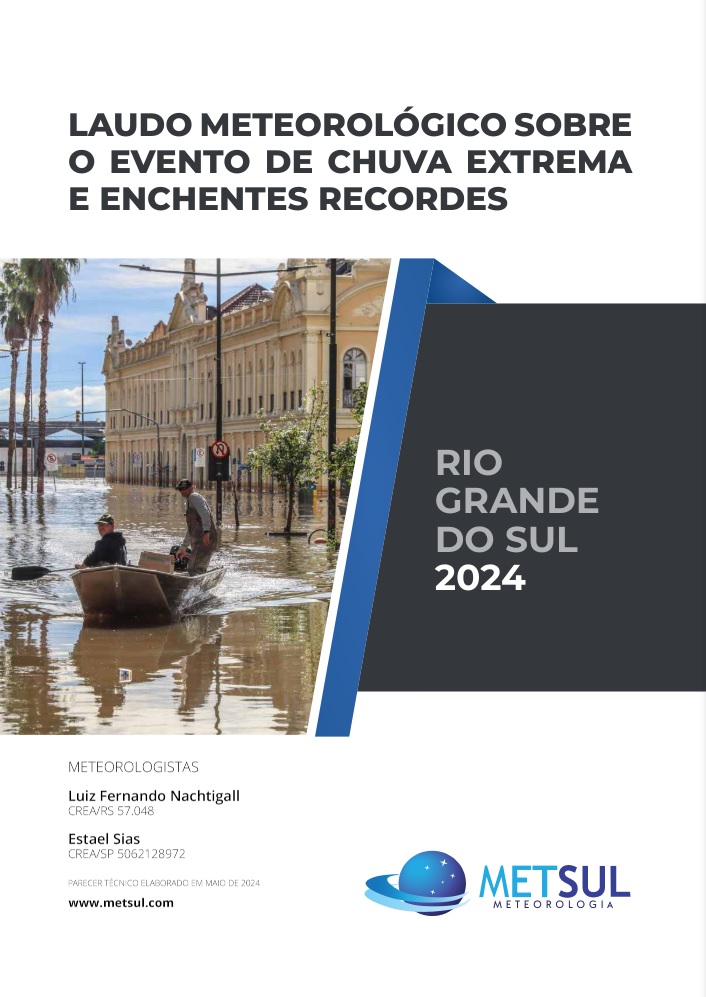 LAUDO METEOROLÓGICO SOBRE O EVENTO DE CHUVA EXTREMA E ENCHENTES RECORDES

RIO GRANDE DO SUL 2024

METEOROLOGISTAS

Luiz Fernando Nachtigall
CREA/RS 57.048

Estael Sias
CREA/SP 5062128972

PARECER TÉCNICO ELABORADO EM MAIO DE 2024

www.metsul.com

METSUL
METEOROLOGIA